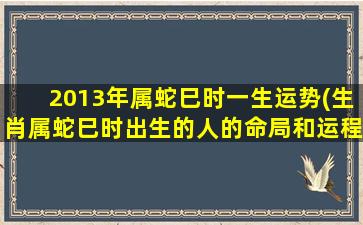 2013年属蛇巳时一生运势(生肖属蛇巳时出生的人的命局和运程